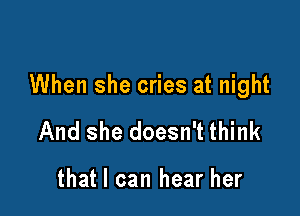 When she cries at night

And she doesn't think

that I can hear her